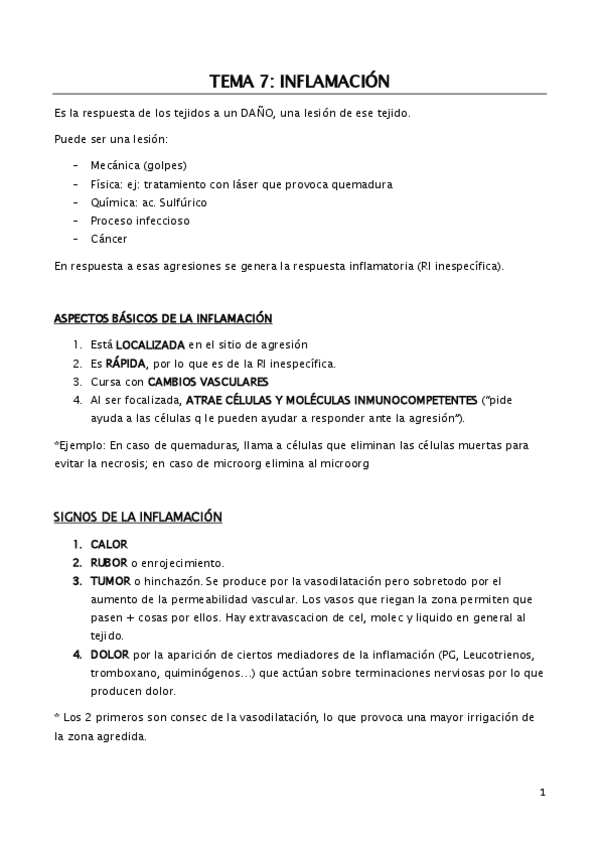 TEMA 7: INFLAMACIÓN

Es la respuesta de los tejidos a un DAÑO, una lesión de ese tejido.

Puede ser una lesión:

- Mecánica (golpes)
- Física: ej: tratamiento con láser que provoca quemadura
- Química: ac. Sulfúrico
- Proceso infeccioso
- Cáncer

En respuesta a esas agresiones se genera la respuesta inflamatoria (RI inespecífica).

ASPECTOS BÁSICOS DE LA INFLAMACIÓN

1. Está LOCALIZADA en el sitio de agresión
2. Es RÁPIDA, por lo que es de la RI inespecífica.
3. Cursa con CAMBIOS VASCULARES
4. Al ser focalizada, ATRAE CÉLULAS Y MOLÉCULAS INMUNOCOMPETENTES ("pide ayuda a las células q le pueden ayudar a responder ante la agresión").

*Ejemplo: En caso de quemaduras, llama a células que eliminan las células muertas para evitar la necrosis; en caso de microorg elimina al microorg

SIGNOS DE LA INFLAMACIÓN

1. CALOR
2. RUBOR o enrojecimiento.
3. TUMOR o hinchazón. Se produce por la vasodilatación pero sobretodo por el aumento de la permeabilidad vascular. Los vasos que riegan la zona permiten que pasen + cosas por ellos. Hay extravascacion de cel, molec y liquido en general al tejido.
4. DOLOR por la aparición de ciertos mediadores de la inflamación (PG, Leucotrienos, tromboxano, quiminógenos…) que actúan sobre terminaciones nerviosas por lo que producen dolor.

* Los 2 primeros son consec de la vasodilatación, lo que provoca una mayor irrigación de la zona agredida.

1